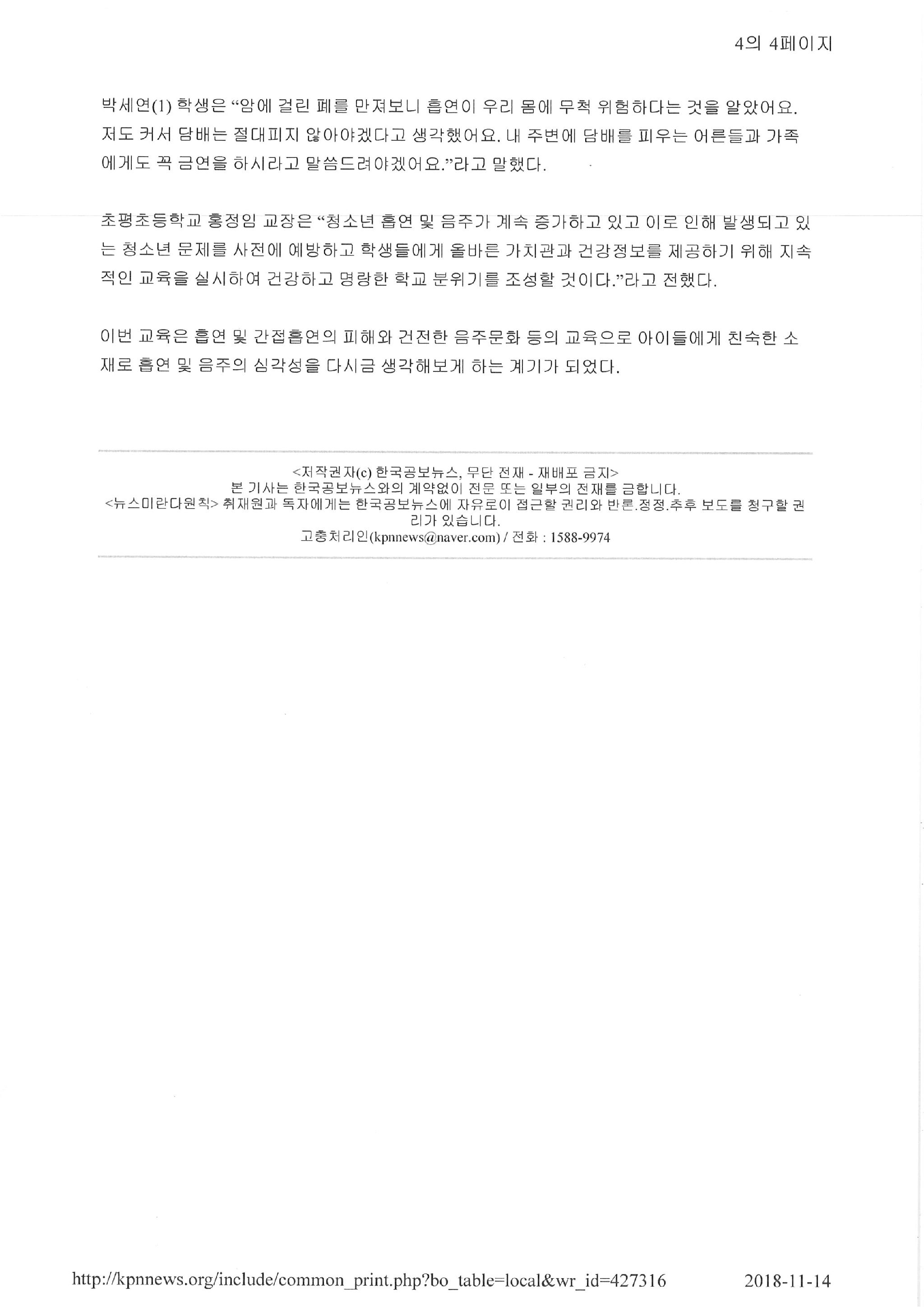 4의 4페이지

박세연(1) 학생은 “암에 걸린 폐를 만져보니 흡연이 우리 몸에 무척 위험하다는 것을 알았어요. 저도 커서 담배는 절대피지 않아야겠다고 생각했어요. 내 주변에 담배를 피우는 어른들과 가족에게도 꼭 금연을 하시라고 말씀드려야겠어요.”라고 말했다.

초평초등학교 홍정임 교장은 “청소년 흡연 및 음주가 계속 증가하고 있고 이로 인해 발생되고 있는 청소년 문제를 사전에 예방하고 학생들에게 올바른 가치관과 건강정보를 제공하기 위해 지속적인 교육을 실시하여 건강하고 명랑한 학교 분위기를 조성할 것이다.”라고 전했다.

이번 교육은 흡연 및 간접흡연의 피해와 건전한 음주문화 등의 교육으로 아이들에게 친숙한 소재로 흡연 및 음주의 심각성을 다시금 생각해보게 하는 계기가 되었다.

<저작권자(c) 한국공보뉴스, 무단 전재 - 재배포 금지>
본 기사는 한국공보뉴스와의 계약없이 전문 또는 일부의 전재를 금합니다.
<뉴스미란다원칙> 취재원과 독자에게는 한국공보뉴스에 자유로이 접근할 권리와 반론.정정.추후 보도를 청구할 권리가 있습니다.
고충처리인(kpnnews@naver.com) / 전화 : 1588-9974

http://kpnnews.org/include/common_print.php?bo_table=local&wr_id=427316 2018-11-14